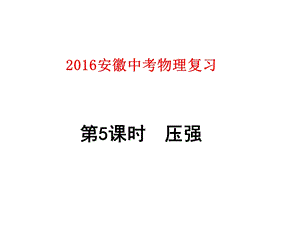 2016安徽中考物理复习

第5课时　压强